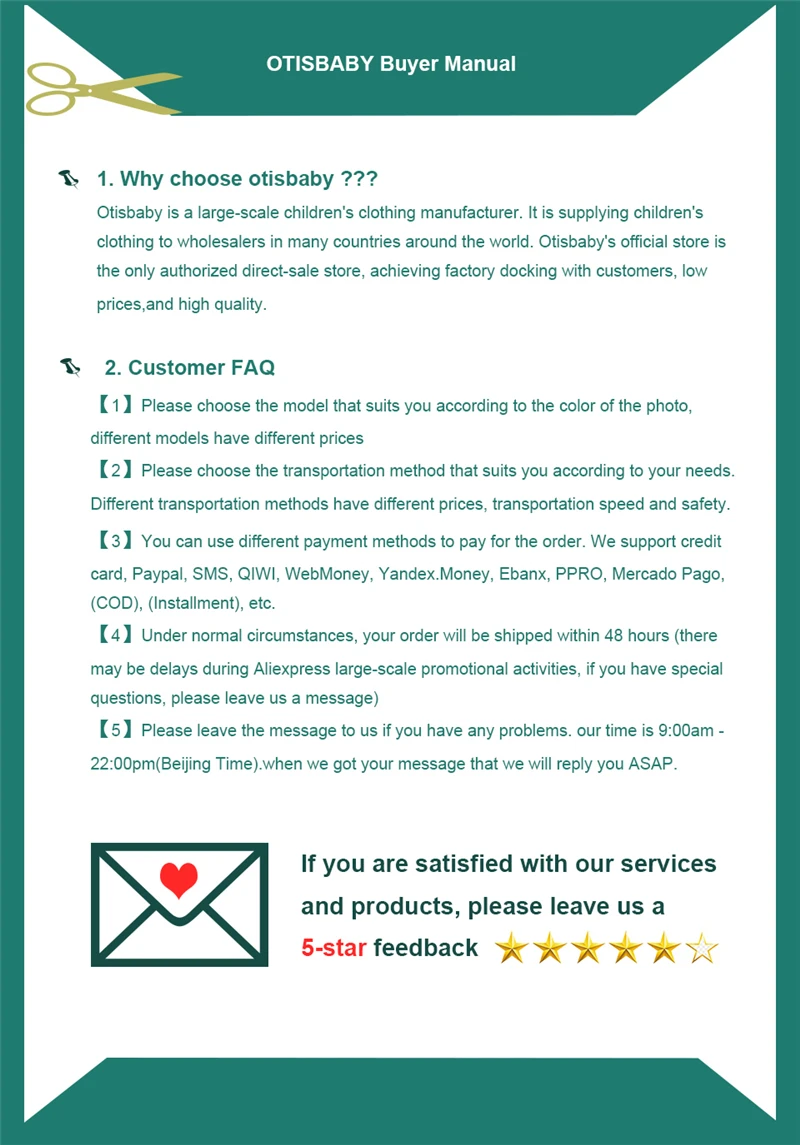 OTISBABY Buyer Manual

1. Why choose otisbaby ???

Otisbaby is a large-scale children's clothing manufacturer. It is supplying children's clothing to wholesalers in many countries around the world. Otisbaby's official store is the only authorized direct-sale store, achieving factory docking with customers, low prices,and high quality.

2. Customer FAQ

【1】Please choose the model that suits you according to the color of the photo, different models have different prices

【2】Please choose the transportation method that suits you according to your needs. Different transportation methods have different prices, transportation speed and safety.

【3】You can use different payment methods to pay for the order. We support credit card, Paypal, SMS, QIWI, WebMoney, Yandex.Money, Ebanx, PPRO, Mercado Pago, (COD), (Installment), etc.

【4】Under normal circumstances, your order will be shipped within 48 hours (there may be delays during Aliexpress large-scale promotional activities, if you have special questions, please leave us a message)

【5】Please leave the message to us if you have any problems. our time is 9:00am - 22:00pm(Beijing Time).when we got your message that we will reply you ASAP.

If you are satisfied with our services and products, please leave us a 5-star feedback